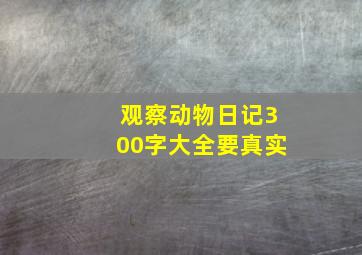 观察动物日记300字大全要真实